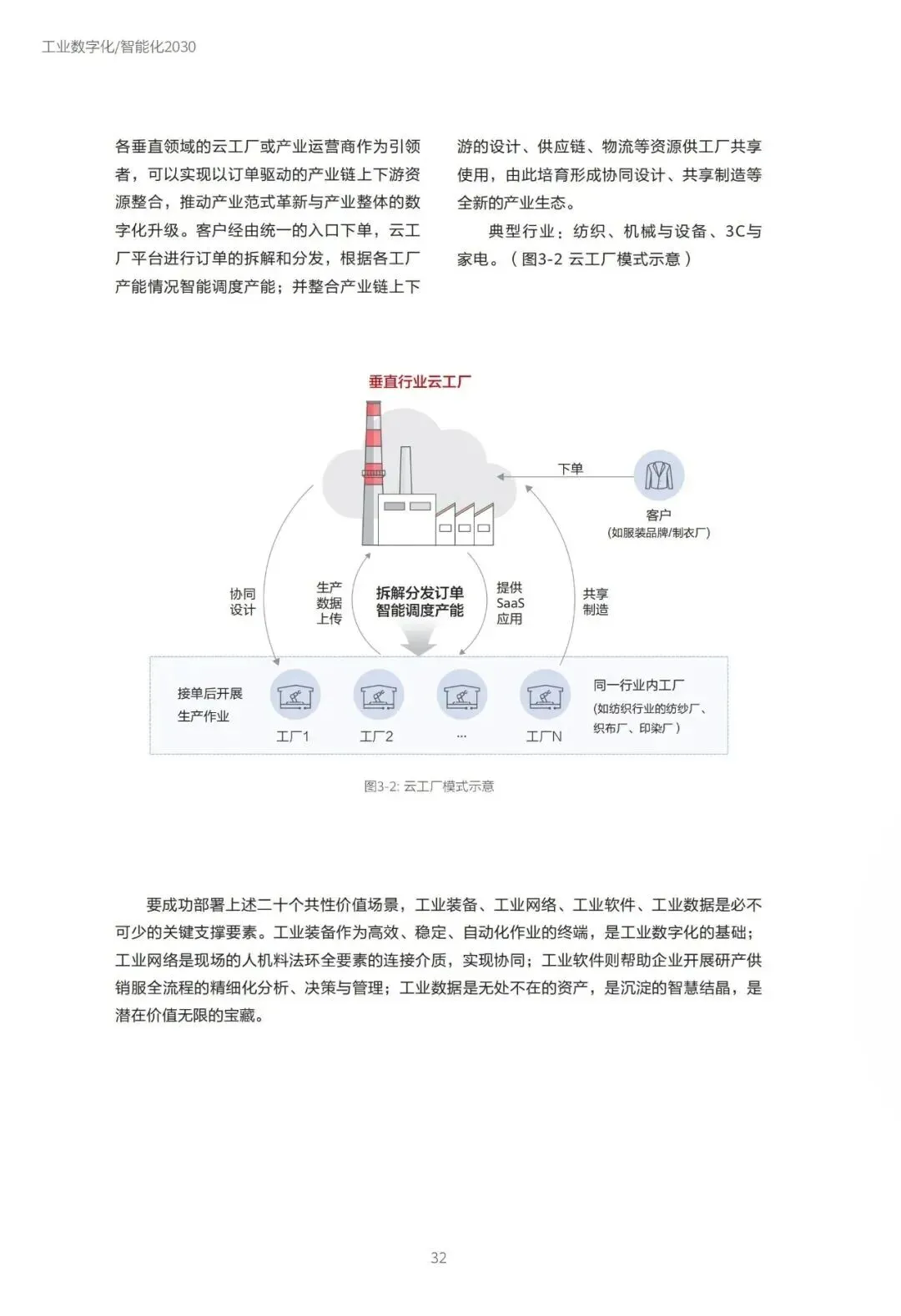 工业数字化/智能化2030

各垂直领域的云工厂或产业运营商作为引领者，可以实现以订单驱动的产业链上下游资源整合，推动产业范式革新与产业整体的数字化升级。客户经由统一的入口下单，云工厂平台进行订单的拆解和分发，根据各工厂产能情况智能调度产能；并整合产业链上下游的设计、供应链、物流等资源供工厂共享使用，由此培育形成协同设计、共享制造等全新的产业生态。

典型行业：纺织、机械与设备、3C与家电。（图3-2 云工厂模式示意）

垂直行业云工厂

下单

客户
（如服装品牌/制衣厂）

协同设计

生产数据上传

拆解分发订单
智能调度产能

提供SaaS应用

共享制造

接单后开展生产作业

工厂1

工厂2

...

工厂N

同一行业内工厂
（如纺织行业的纺纱厂、织布厂、印染厂）

图3-2: 云工厂模式示意

要成功部署上述二十个共性价值场景，工业装备、工业网络、工业软件、工业数据是必不可少的关键支撑要素。工业装备作为高效、稳定、自动化作业的终端，是工业数字化的基础；工业网络是现场的人机料法环全要素的连接介质，实现协同；工业软件则帮助企业开展研产供销服全流程的精细化分析、决策与管理；工业数据是无处不在的资产，是沉淀的智慧结晶，是潜在价值无限的宝藏。

32